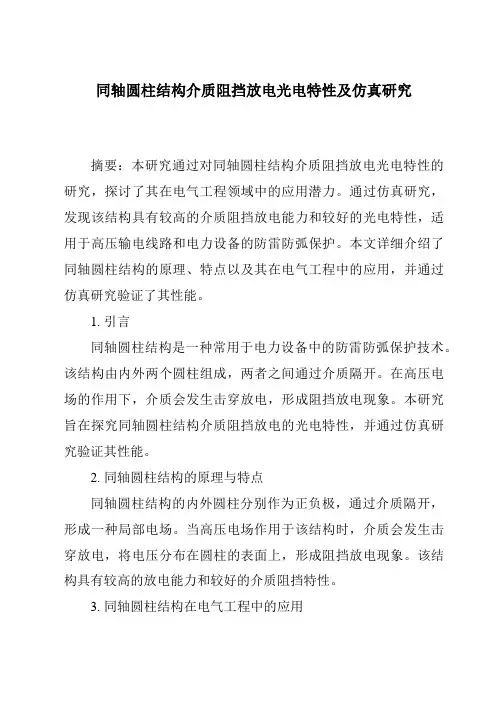 同轴圆柱结构介质阻挡放电光电特性及仿真研究

摘要：本研究通过对同轴圆柱结构介质阻挡放电光电特性的研究，探讨了其在电气工程领域中的应用潜力。通过仿真研究，发现该结构具有较高的介质阻挡放电能力和较好的光电特性，适用于高压输电线路和电力设备的防雷防弧保护。本文详细介绍了同轴圆柱结构的原理、特点以及其在电气工程中的应用，并通过仿真研究验证了其性能。

1. 引言

同轴圆柱结构是一种常用于电力设备中的防雷防弧保护技术。该结构由内外两个圆柱组成，两者之间通过介质隔开。在高压电场的作用下，介质会发生击穿放电，形成阻挡放电现象。本研究旨在探究同轴圆柱结构介质阻挡放电的光电特性，并通过仿真研究验证其性能。

2. 同轴圆柱结构的原理与特点

同轴圆柱结构的内外圆柱分别作为正负极，通过介质隔开，形成一种局部电场。当高压电场作用于该结构时，介质会发生击穿放电，将电压分布在圆柱的表面上，形成阻挡放电现象。该结构具有较高的放电能力和较好的介质阻挡特性。

3. 同轴圆柱结构在电气工程中的应用